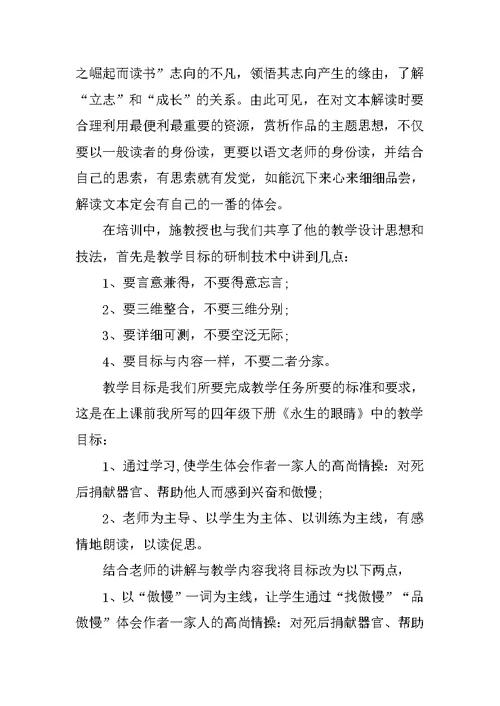 之崛起而读书”志向的不凡，领悟其志向产生的缘由，了解“立志”和“成长”的关系。由此可见，在对文本解读时要合理利用最便利最重要的资源，赏析作品的主题思想，不仅要以一般读者的身份读，更要以语文老师的身份读，并结合自己的思索，有思索就有发觉，如能沉下来心来细细品尝，解读文本定会有自己的一番的体会。

在培训中，施教授也与我们共享了他的教学设计思想和技法，首先是教学目标的研制技术中讲到几点：

1、要言意兼得，不要得意忘言；

2、要三维整合，不要三维分别；

3、要详细可测，不要空泛无际；

4、要目标与内容一样，不要二者分家。

教学目标是我们所要完成教学任务所要的标准和要求，这是在上课前我所写的四年级下册《永生的眼睛》中的教学目标：

1、通过学习，使学生体会作者一家人的高尚情操：对死后捐献器官、帮助他人而感到兴奋和傲慢；

2、老师为主导、以学生为主体、以训练为主线，有感情地朗读，以读促思。

结合老师的讲解与教学内容我将目标改为以下两点，

1、以“傲慢”一词为主线，让学生通过“找傲慢”“品傲慢”体会作者一家人的高尚情操：对死后捐献器官、帮助